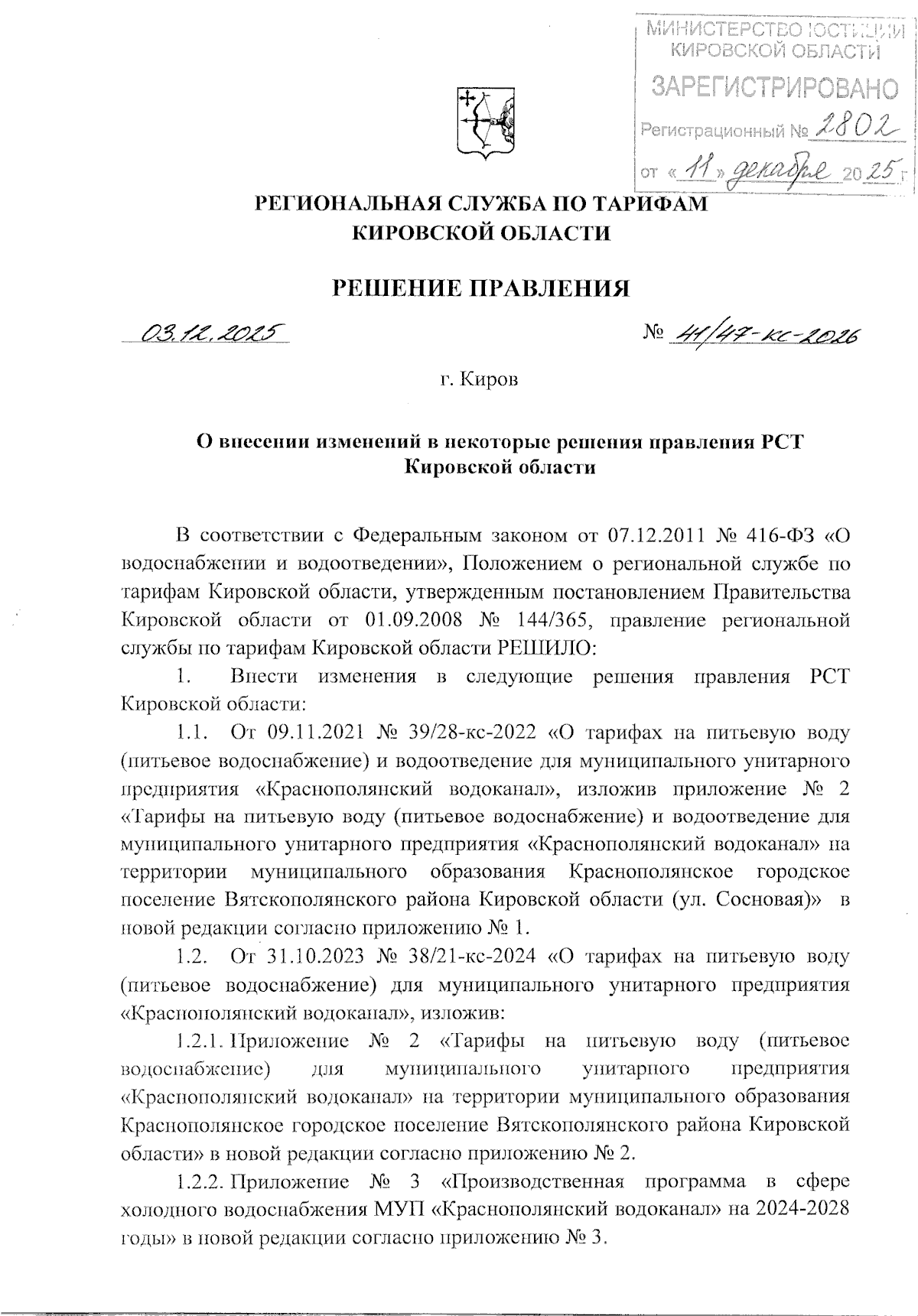 МИНИСТЕРСТВО ЮСТИЦИИ КИРОВСКОЙ ОБЛАСТИ
ЗАРЕГИСТРИРОВАНО
Регистрационный № 2802
от «11» декабря 2025 г

РЕГИОНАЛЬНАЯ СЛУЖБА ПО ТАРИФАМ КИРОВСКОЙ ОБЛАСТИ

РЕШЕНИЕ ПРАВЛЕНИЯ

03.12.2025 № 41/47-кс-2026

г. Киров

О внесении изменений в некоторые решения правления РСТ Кировской области

В соответствии с Федеральным законом от 07.12.2011 № 416-ФЗ «О водоснабжении и водоотведении», Положением о региональной службе по тарифам Кировской области, утвержденным постановлением Правительства Кировской области от 01.09.2008 № 144/365, правление региональной службы по тарифам Кировской области РЕШИЛО:

1. Внести изменения в следующие решения правления РСТ Кировской области:

1.1. От 09.11.2021 № 39/28-кс-2022 «О тарифах на питьевую воду (питьевое водоснабжение) и водоотведение для муниципального унитарного предприятия «Краснополянский водоканал», изложив приложение № 2 «Тарифы на питьевую воду (питьевое водоснабжение) и водоотведение для муниципального унитарного предприятия «Краснополянский водоканал» на территории муниципального образования Краснополянское городское поселение Вятскополянского района Кировской области (ул. Сосновая)» в новой редакции согласно приложению № 1.

1.2. От 31.10.2023 № 38/21-кс-2024 «О тарифах на питьевую воду (питьевое водоснабжение) для муниципального унитарного предприятия «Краснополянский водоканал», изложив:

1.2.1. Приложение № 2 «Тарифы на питьевую воду (питьевое водоснабжение) для муниципального унитарного предприятия «Краснополянский водоканал» на территории муниципального образования Краснополянское городское поселение Вятскополянского района Кировской области» в новой редакции согласно приложению № 2.

1.2.2. Приложение № 3 «Производственная программа в сфере холодного водоснабжения МУП «Краснополянский водоканал» на 2024-2028 годы» в новой редакции согласно приложению № 3.